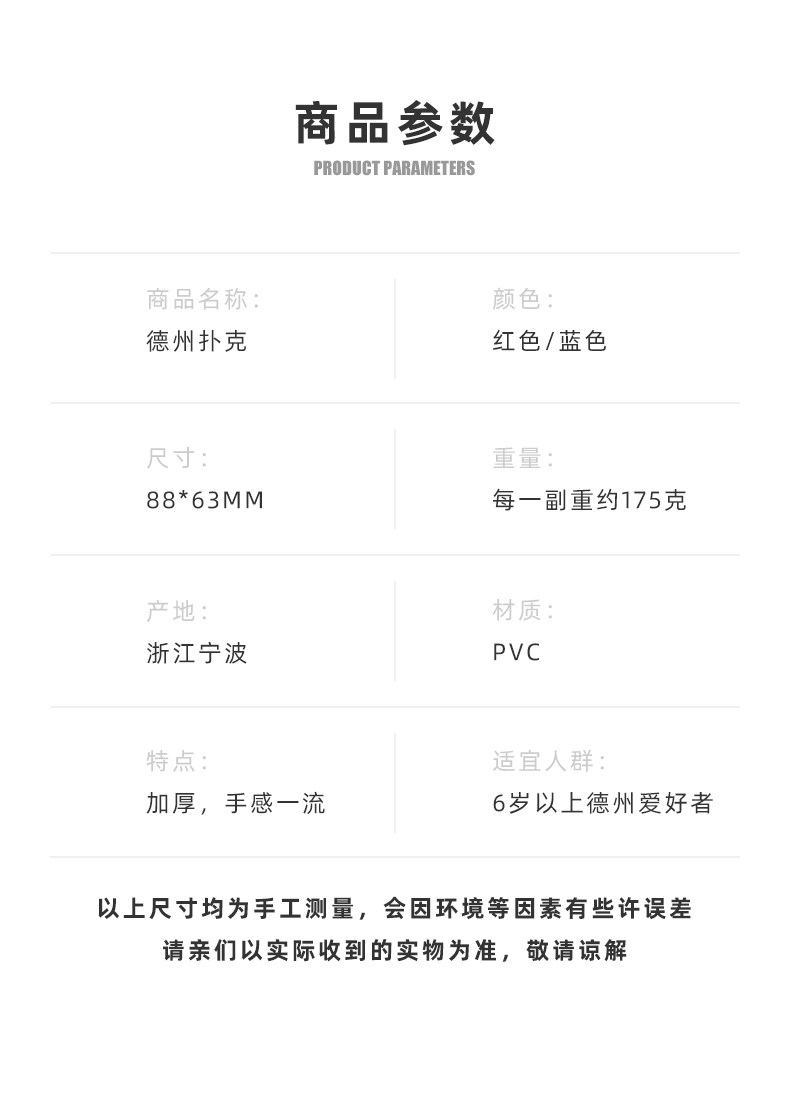 商品参数
PRODUCT PARAMETERS

商品名称:
德州扑克

颜色:
红色/蓝色

尺寸:
88*63MM

重量:
每一副重约175克

产地:
浙江宁波

材质:
PVC

特点:
加厚，手感一流

适宜人群:
6岁以上德州爱好者

以上尺寸均为手工测量，会因环境等因素有些许误差
请亲们以实际收到的实物为准，敬请谅解